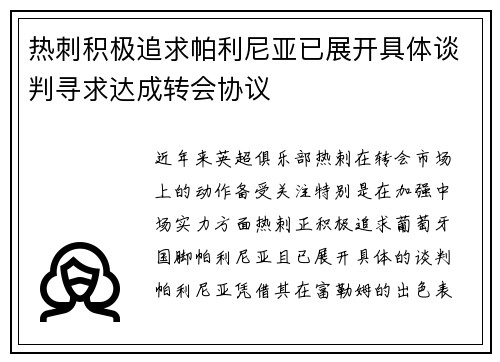 热刺积极追求帕利尼亚已展开具体谈判寻求达成转会协议

近年来英超俱乐部热刺在转会市场上的动作备受关注特别是在加强中场实力方面热刺正积极追求葡萄牙国脚帕利尼亚且已展开具体的谈判帕利尼亚凭借其在富勒姆的出色表